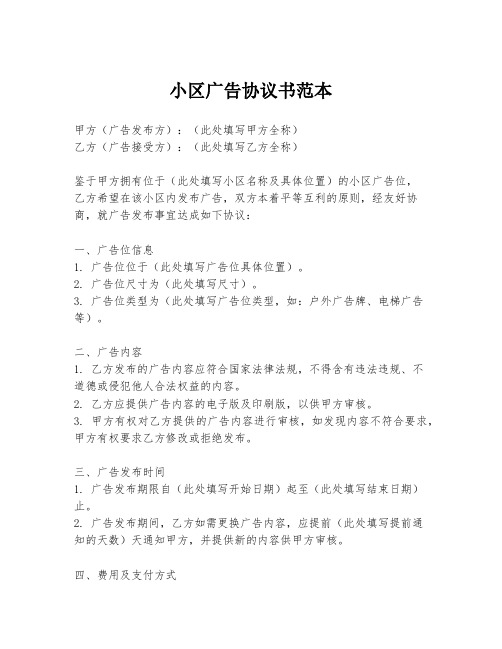 小区广告协议书范本

甲方（广告发布方）：（此处填写甲方全称）
乙方（广告接受方）：（此处填写乙方全称）

鉴于甲方拥有位于（此处填写小区名称及具体位置）的小区广告位，乙方希望在该小区内发布广告，双方本着平等互利的原则，经友好协商，就广告发布事宜达成如下协议：

一、广告位信息
1. 广告位位于（此处填写广告位具体位置）。
2. 广告位尺寸为（此处填写尺寸）。
3. 广告位类型为（此处填写广告位类型，如：户外广告牌、电梯广告等）。

二、广告内容
1. 乙方发布的广告内容应符合国家法律法规，不得含有违法违规、不道德或侵犯他人合法权益的内容。
2. 乙方应提供广告内容的电子版及印刷版，以供甲方审核。
3. 甲方有权对乙方提供的广告内容进行审核，如发现内容不符合要求，甲方有权要求乙方修改或拒绝发布。

三、广告发布时间
1. 广告发布期限自（此处填写开始日期）起至（此处填写结束日期）止。
2. 广告发布期间，乙方如需更换广告内容，应提前（此处填写提前通知的天数）天通知甲方，并提供新的内容供甲方审核。

四、费用及支付方式